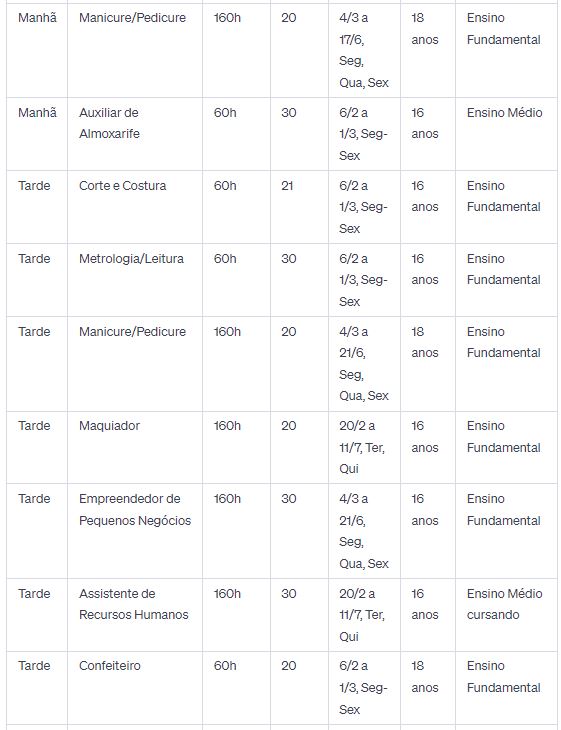 | | | | | | | |
|---|---|---|---|---|---|---|
| Manhã | Manicure/Pedicure | 160h | 20 | 4/3 a 17/6, Seg, Qua, Sex | 18 anos | Ensino Fundamental |
| Manhã | Auxiliar de Almoxarife | 60h | 30 | 6/2 a 1/3, Seg-Sex | 16 anos | Ensino Médio |
| Tarde | Corte e Costura | 60h | 21 | 6/2 a 1/3, Seg-Sex | 16 anos | Ensino Fundamental |
| Tarde | Metrologia/Leitura | 60h | 30 | 6/2 a 1/3, Seg-Sex | 16 anos | Ensino Fundamental |
| Tarde | Manicure/Pedicure | 160h | 20 | 4/3 a 21/6, Seg, Qua, Sex | 18 anos | Ensino Fundamental |
| Tarde | Maquiador | 160h | 20 | 20/2 a 11/7, Ter, Qui | 16 anos | Ensino Fundamental |
| Tarde | Empreendedor de Pequenos Negócios | 160h | 30 | 4/3 a 21/6, Seg, Qua, Sex | 16 anos | Ensino Fundamental |
| Tarde | Assistente de Recursos Humanos | 160h | 30 | 20/2 a 11/7, Ter, Qui | 16 anos | Ensino Médio cursando |
| Tarde | Confeiteiro | 60h | 20 | 6/2 a 1/3, Seg-Sex | 18 anos | Ensino Fundamental |